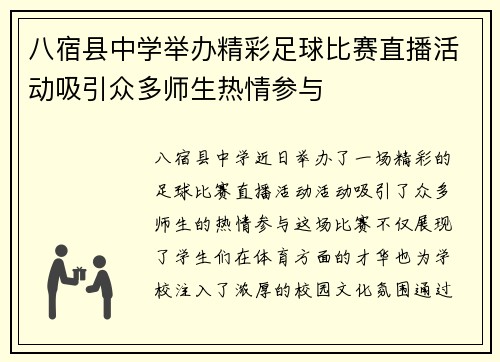 八宿县中学举办精彩足球比赛直播活动吸引众多师生热情参与

八宿县中学近日举办了一场精彩的足球比赛直播活动活动吸引了众多师生的热情参与这场比赛不仅展现了学生们在体育方面的才华也为学校注入了浓厚的校园文化氛围通过